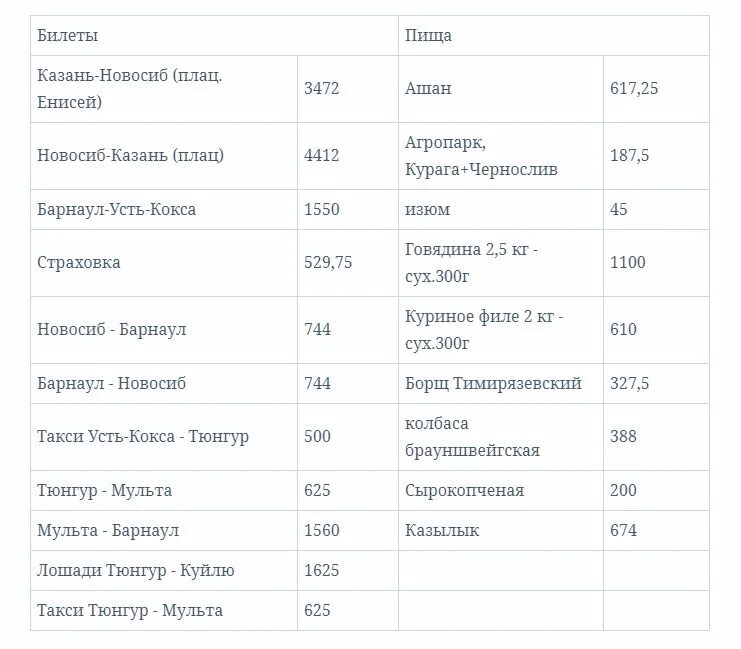 | Билеты | | Пища | |
|---|---|---|---|
| Казань-Новосиб (плац. Енисей) | 3472 | Ашан | 617,25 |
| Новосиб-Казань (плац) | 4412 | Агропарк, Курага+Чернослив | 187,5 |
| Барнаул-Усть-Кокса | 1550 | изюм | 45 |
| Страховка | 529,75 | Говядина 2,5 кг - сух.300г | 1100 |
| Новосиб - Барнаул | 744 | Куриное филе 2 кг - сух.300г | 610 |
| Барнаул - Новосиб | 744 | Борщ Тимирязевский | 327,5 |
| Такси Усть-Кокса - Тюнгур | 500 | колбаса брауншвейгская | 388 |
| Тюнгур - Мульта | 625 | Сырокопченая | 200 |
| Мульта - Барнаул | 1560 | Казылык | 674 |
| Лошади Тюнгур - Куйлю | 1625 | | |
| Такси Тюнгур - Мульта | 625 | | |